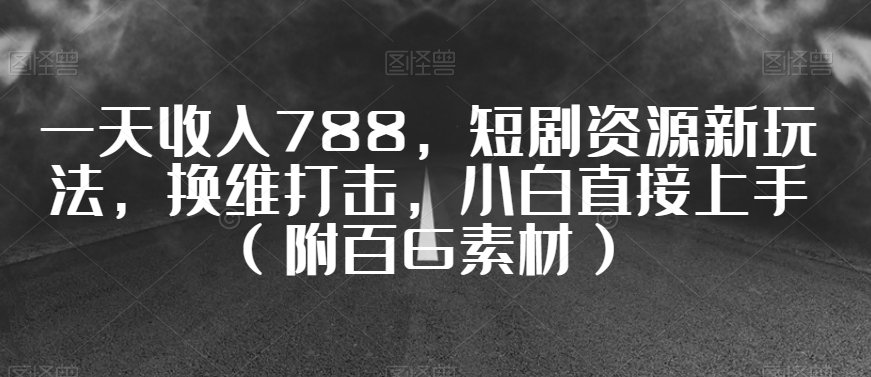 图怪兽 图怪兽 图怪兽

一天收入788，短剧资源新玩法，换维打击，小白直接上手（附百G素材）